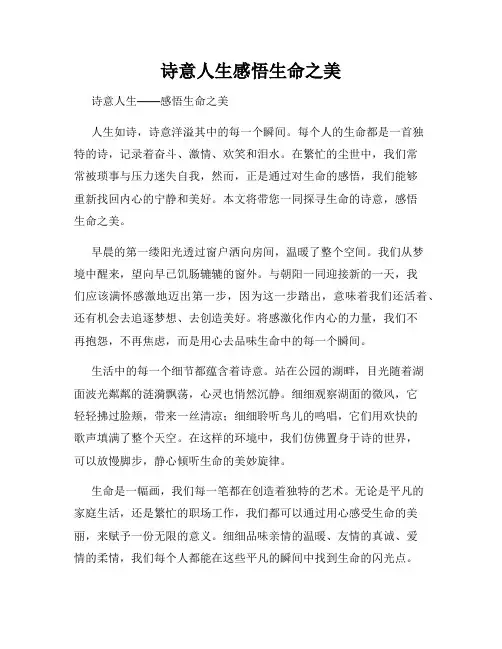 诗意人生感悟生命之美

诗意人生——感悟生命之美

人生如诗，诗意洋溢其中的每一个瞬间。每个人的生命都是一首独特的诗，记录着奋斗、激情、欢笑和泪水。在繁忙的尘世中，我们常常被琐事与压力迷失自我，然而，正是通过对生命的感悟，我们能够重新找回内心的宁静和美好。本文将带您一同探寻生命的诗意，感悟生命之美。

早晨的第一缕阳光透过窗户洒向房间，温暖了整个空间。我们从梦境中醒来，望向早已饥肠辘辘的窗外。与朝阳一同迎接新的一天，我们应该满怀感激地迈出第一步，因为这一步踏出，意味着我们还活着、还有机会去追逐梦想、去创造美好。将感激化作内心的力量，我们不再抱怨，不再焦虑，而是用心去品味生命中的每一个瞬间。

生活中的每一个细节都蕴含着诗意。站在公园的湖畔，目光随着湖面波光粼粼的涟漪飘荡，心灵也悄然沉静。细细观察湖面的微风，它轻轻拂过脸颊，带来一丝清凉；细细聆听鸟儿的鸣唱，它们用欢快的歌声填满了整个天空。在这样的环境中，我们仿佛置身于诗的世界，可以放慢脚步，静心倾听生命的美妙旋律。

生命是一幅画，我们每一笔都在创造着独特的艺术。无论是平凡的家庭生活，还是繁忙的职场工作，我们都可以通过用心感受生命的美丽，来赋予一份无限的意义。细细品味亲情的温暖、友情的真诚、爱情的柔情，我们每个人都能在这些平凡的瞬间中找到生命的闪光点。